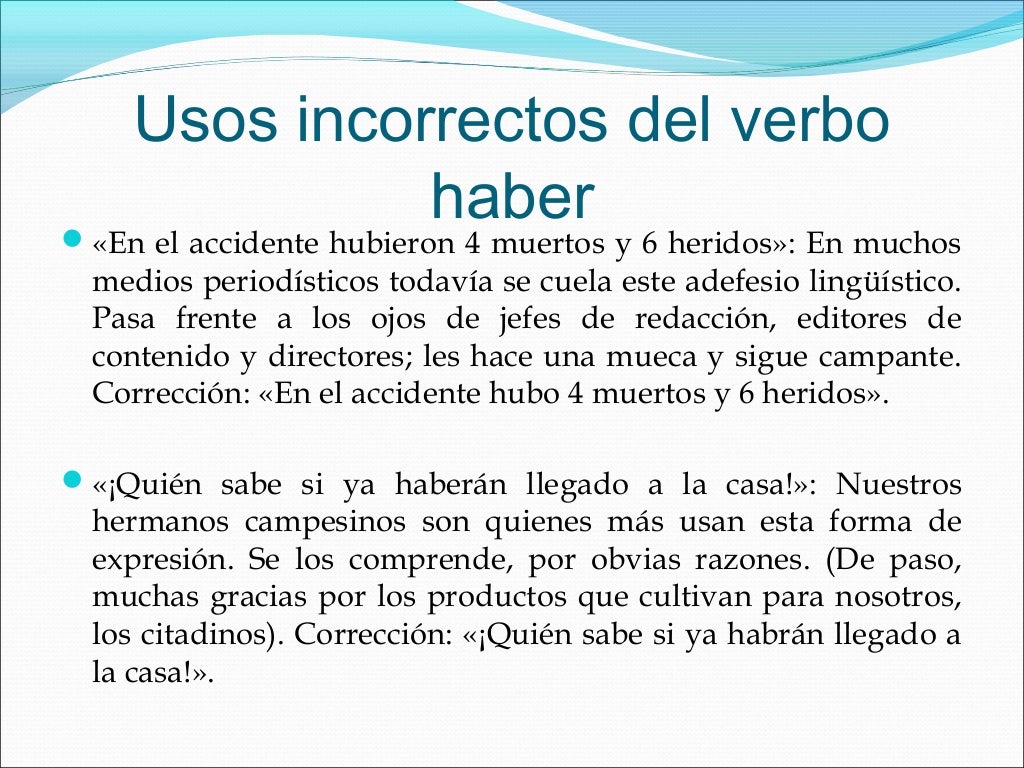 Usos incorrectos del verbo haber

«En el accidente hubieron 4 muertos y 6 heridos»: En muchos medios periodísticos todavía se cuela este adefesio lingüístico. Pasa frente a los ojos de jefes de redacción, editores de contenido y directores; les hace una mueca y sigue campante. Corrección: «En el accidente hubo 4 muertos y 6 heridos».

«¡Quién sabe si ya haberán llegado a la casa!»: Nuestros hermanos campesinos son quienes más usan esta forma de expresión. Se los comprende, por obvias razones. (De paso, muchas gracias por los productos que cultivan para nosotros, los citadinos). Corrección: «¡Quién sabe si ya habrán llegado a la casa!».